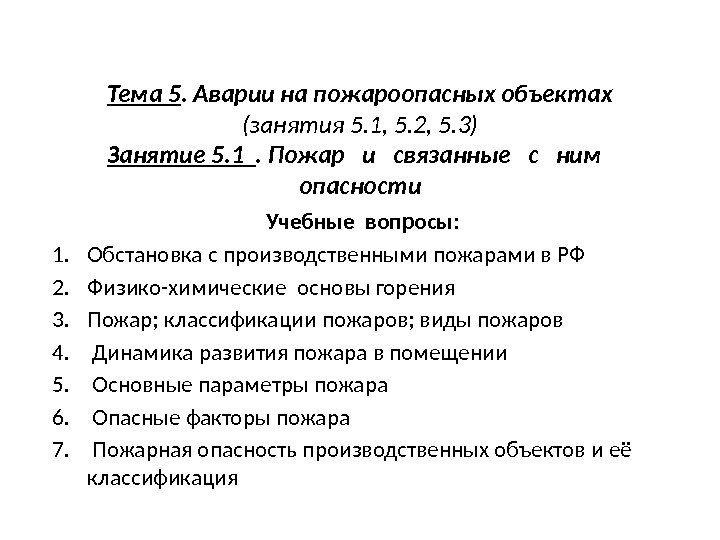 Тема 5. Аварии на пожароопасных объектах
(занятия 5.1, 5.2, 5.3)
Занятие 5.1 . Пожар и связанные с ним опасности

Учебные вопросы:

1. Обстановка с производственными пожарами в РФ
2. Физико-химические основы горения
3. Пожар; классификации пожаров; виды пожаров
4. Динамика развития пожара в помещении
5. Основные параметры пожара
6. Опасные факторы пожара
7. Пожарная опасность производственных объектов и её классификация